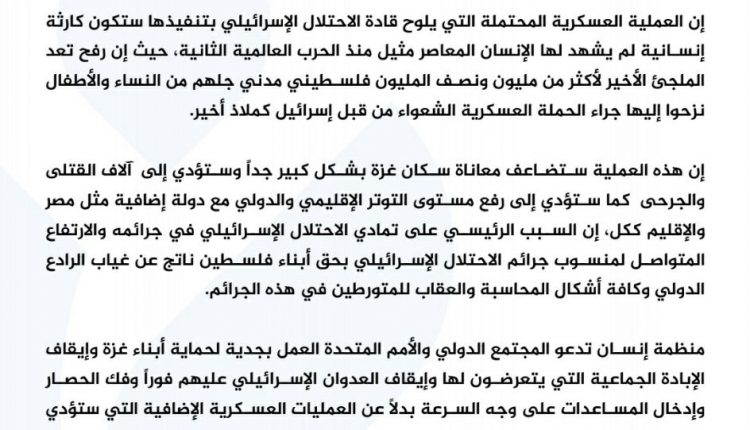 إن العملية العسكرية المحتملة التي يلوح قادة الاحتلال الإسرائيلي بتنفيذها ستكون كارثة إنسانية لم يشهد لها الإنسان المعاصر مثيل منذ الحرب العالمية الثانية، حيث إن رفح تعد الملجئ الأخير لأكثر من مليون ونصف المليون فلسطيني مدني جلهم من النساء والأطفال نزحوا إليها جراء الحملة العسكرية الشعواء من قبل إسرائيل كملاذ أخير.

إن هذه العملية ستضاعف معاناة سكان غزة بشكل كبير جداً وستؤدي إلى آلاف القتلى والجرحى كما ستؤدي إلى رفع مستوى التوتر الإقليمي والدولي مع دولة إضافية مثل مصر والإقليم ككل، إن السبب الرئيسي على تمادي الاحتلال الإسرائيلي في جرائمه والارتفاع المتواصل لمنسوب جرائم الاحتلال الإسرائيلي بحق أبناء فلسطين ناتج عن غياب الرادع الدولي وكافة أشكال المحاسبة والعقاب للمتورطين في هذه الجرائم.

منظمة إنسان تدعو المجتمع الدولي والأمم المتحدة العمل بجدية لحماية أبناء غزة وإيقاف الإبادة الجماعية التي يتعرضون لها وإيقاف العدوان الإسرائيلي عليهم فوراً وفك الحصار وإدخال المساعدات على وجه السرعة بدلاً عن العمليات العسكرية الإضافية التي ستؤدي